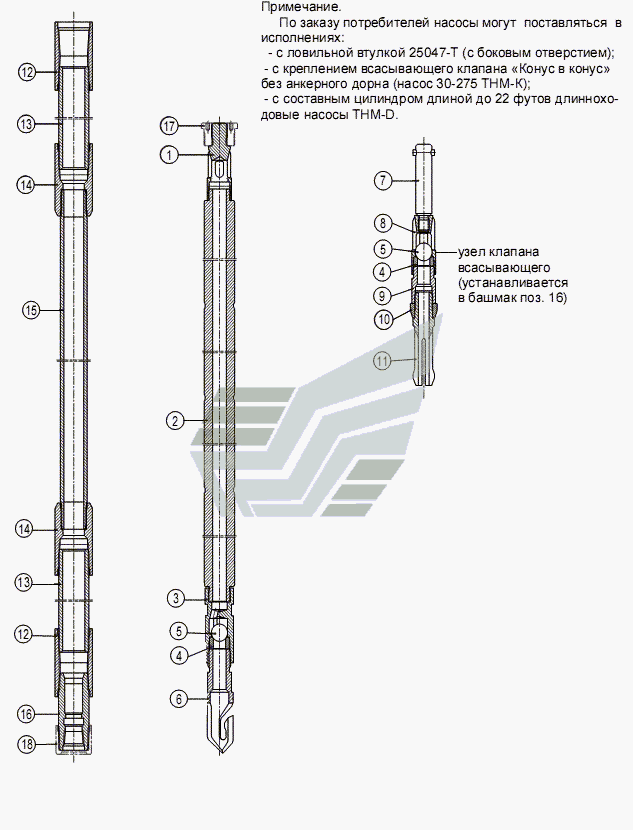 Примечание.

По заказу потребителей насосы могут поставляться в исполнениях:

- с ловильной втулкой 25047-Т (с боковым отверстием);
- с креплением всасывающего клапана «Конус в конус» без анкерного дорна (насос 30-275 ТНМ-К);
- с составным цилиндром длиной до 22 футов длинноходовые насосы ТНМ-D.

12
13
14
15
14
13
12
16
18

17
1
2
3
5
4
6

7
8
5
4
9
10
11

узел клапана всасывающего (устанавливается в башмак поз. 16)